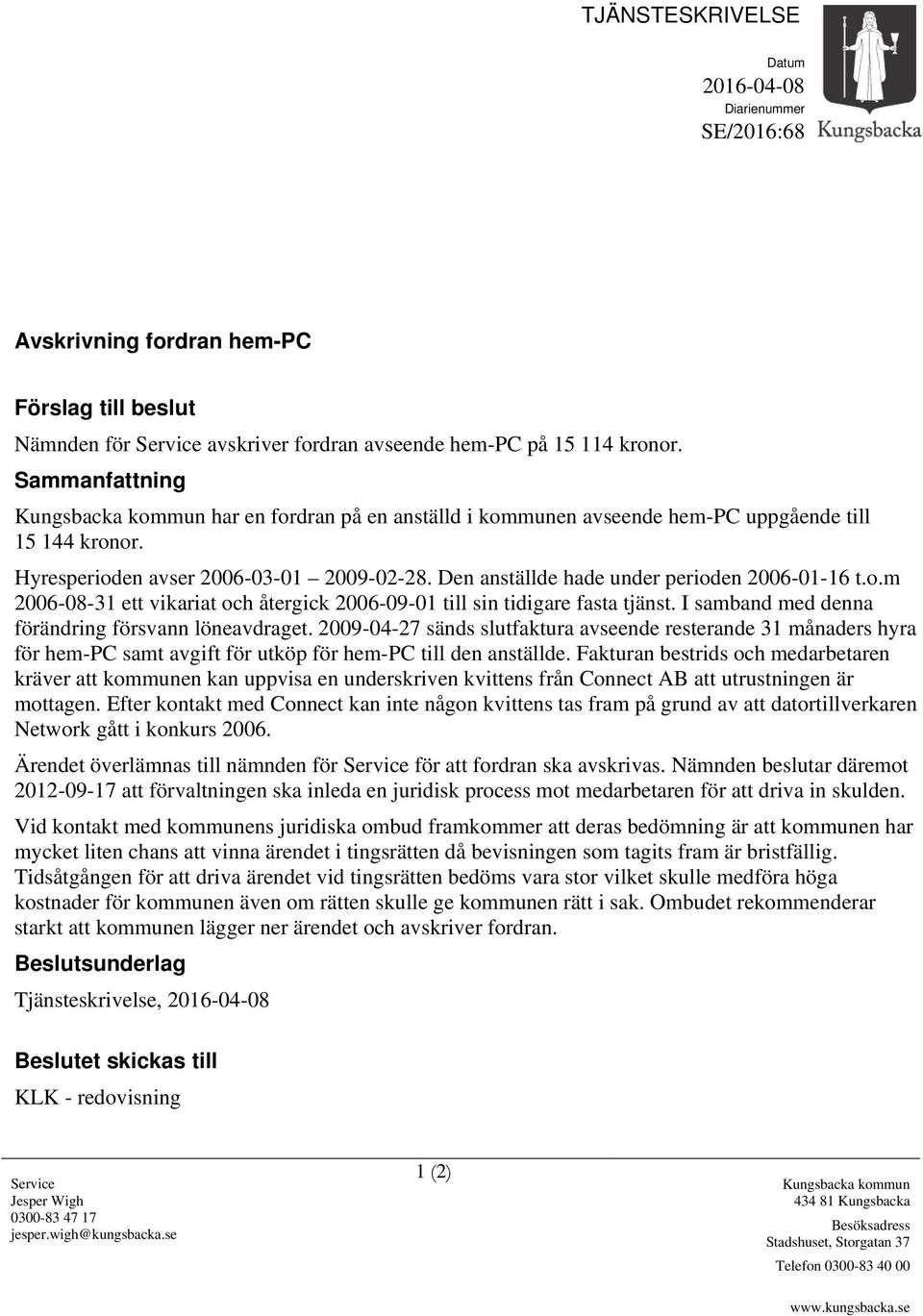 TJÄNSTESKRIVELSE

Datum
2016-04-08
Diarienummer
SE/2016:68

Kungsbacka

Avskrivning fordran hem-PC

Förslag till beslut

Nämnden för Service avskriver fordran avseende hem-PC på 15 114 kronor.

Sammanfattning

Kungsbacka kommun har en fordran på en anställd i kommunen avseende hem-PC uppgående till 15 144 kronor.

Hyresperioden avser 2006-03-01 – 2009-02-28. Den anställde hade under perioden 2006-01-16 t.o.m 2006-08-31 ett vikariat och återgick 2006-09-01 till sin tidigare fasta tjänst. I samband med denna förändring försvann löneavdraget. 2009-04-27 sänds slutfaktura avseende resterande 31 månaders hyra för hem-PC samt avgift för utköp för hem-PC till den anställde. Fakturan bestrids och medarbetaren kräver att kommunen kan uppvisa en underskriven kvittens från Connect AB att utrustningen är mottagen. Efter kontakt med Connect kan inte någon kvittens tas fram på grund av att datortillverkaren Network gått i konkurs 2006.

Ärendet överlämnas till nämnden för Service för att fordran ska avskrivas. Nämnden beslutar däremot 2012-09-17 att förvaltningen ska inleda en juridisk process mot medarbetaren för att driva in skulden.

Vid kontakt med kommunens juridiska ombud framkommer att deras bedömning är att kommunen har mycket liten chans att vinna ärendet i tingsrätten då bevisningen som tagits fram är bristfällig. Tidsåtgången för att driva ärendet vid tingsrätten bedöms vara stor vilket skulle medföra höga kostnader för kommunen även om rätten skulle ge kommunen rätt i sak. Ombudet rekommenderar starkt att kommunen lägger ner ärendet och avskriver fordran.

Beslutsunderlag

Tjänsteskrivelse, 2016-04-08

Beslutet skickas till

KLK - redovisning

Service
Jesper Wigh
0300-83 47 17
jesper.wigh@kungsbacka.se

1 (2)

Kungsbacka kommun
434 81 Kungsbacka
Besöksadress
Stadshuset, Storgatan 37
Telefon 0300-83 40 00
www.kungsbacka.se